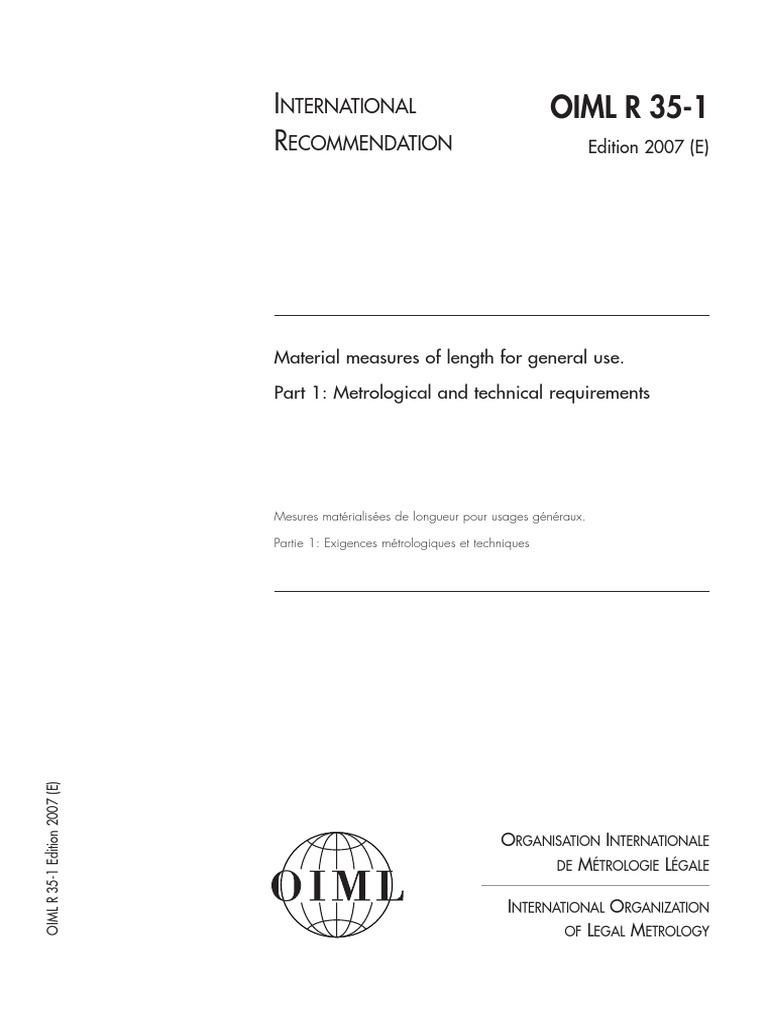 INTERNATIONAL RECOMMENDATION

OIML R 35-1

Edition 2007 (E)

Material measures of length for general use.

Part 1: Metrological and technical requirements

Mesures matérialisées de longueur pour usages généraux.

Partie 1: Exigences métrologiques et techniques

OIML R 35-1 Edition 2007 (E)

OIML

ORGANISATION INTERNATIONALE DE MÉTROLOGIE LÉGALE

INTERNATIONAL ORGANIZATION OF LEGAL METROLOGY